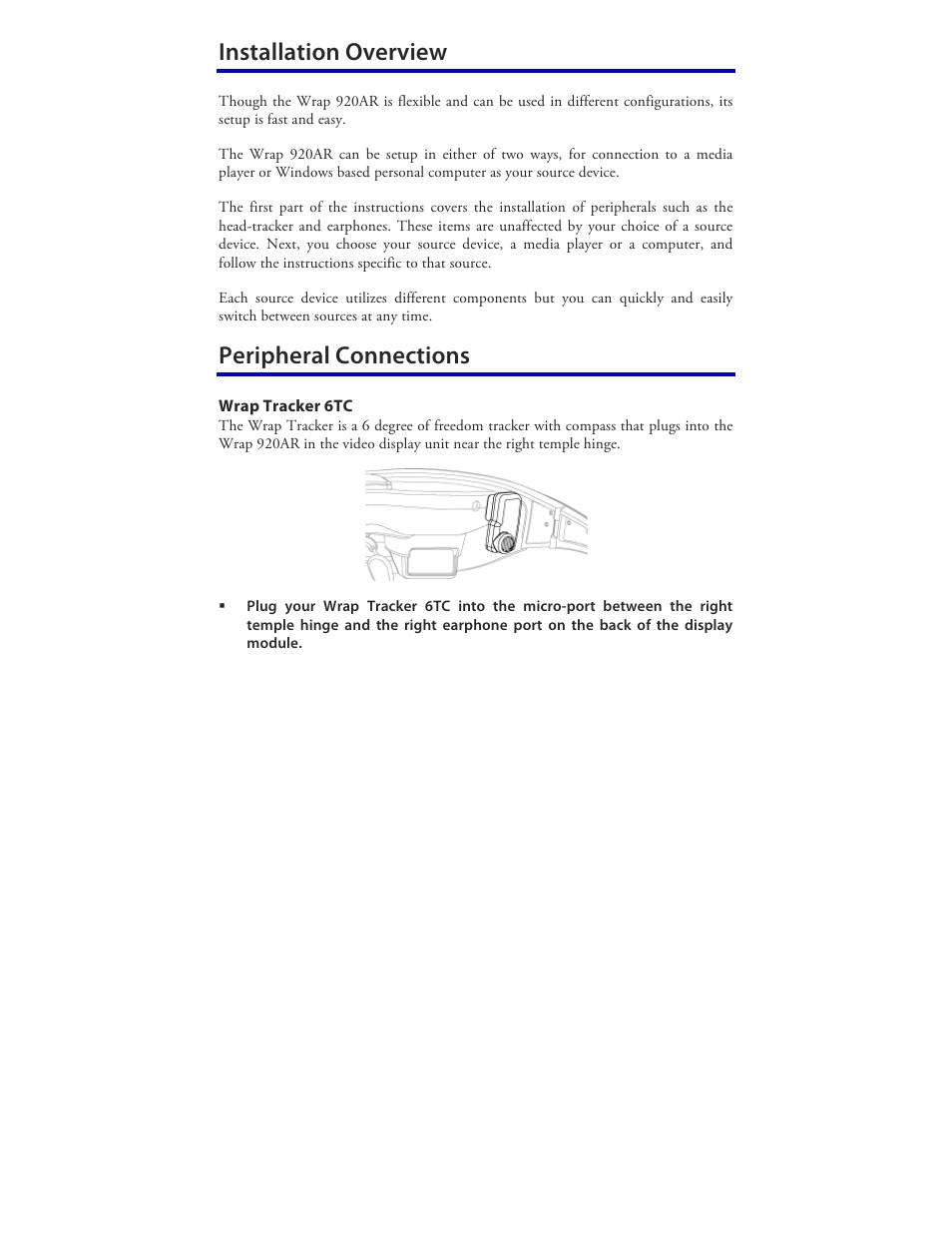 Installation Overview

Though the Wrap 920AR is flexible and can be used in different configurations, its setup is fast and easy.

The Wrap 920AR can be setup in either of two ways, for connection to a media player or Windows based personal computer as your source device.

The first part of the instructions covers the installation of peripherals such as the head-tracker and earphones. These items are unaffected by your choice of a source device. Next, you choose your source device, a media player or a computer, and follow the instructions specific to that source.

Each source device utilizes different components but you can quickly and easily switch between sources at any time.

Peripheral Connections

Wrap Tracker 6TC
The Wrap Tracker is a 6 degree of freedom tracker with compass that plugs into the Wrap 920AR in the video display unit near the right temple hinge.

▪ Plug your Wrap Tracker 6TC into the micro-port between the right temple hinge and the right earphone port on the back of the display module.